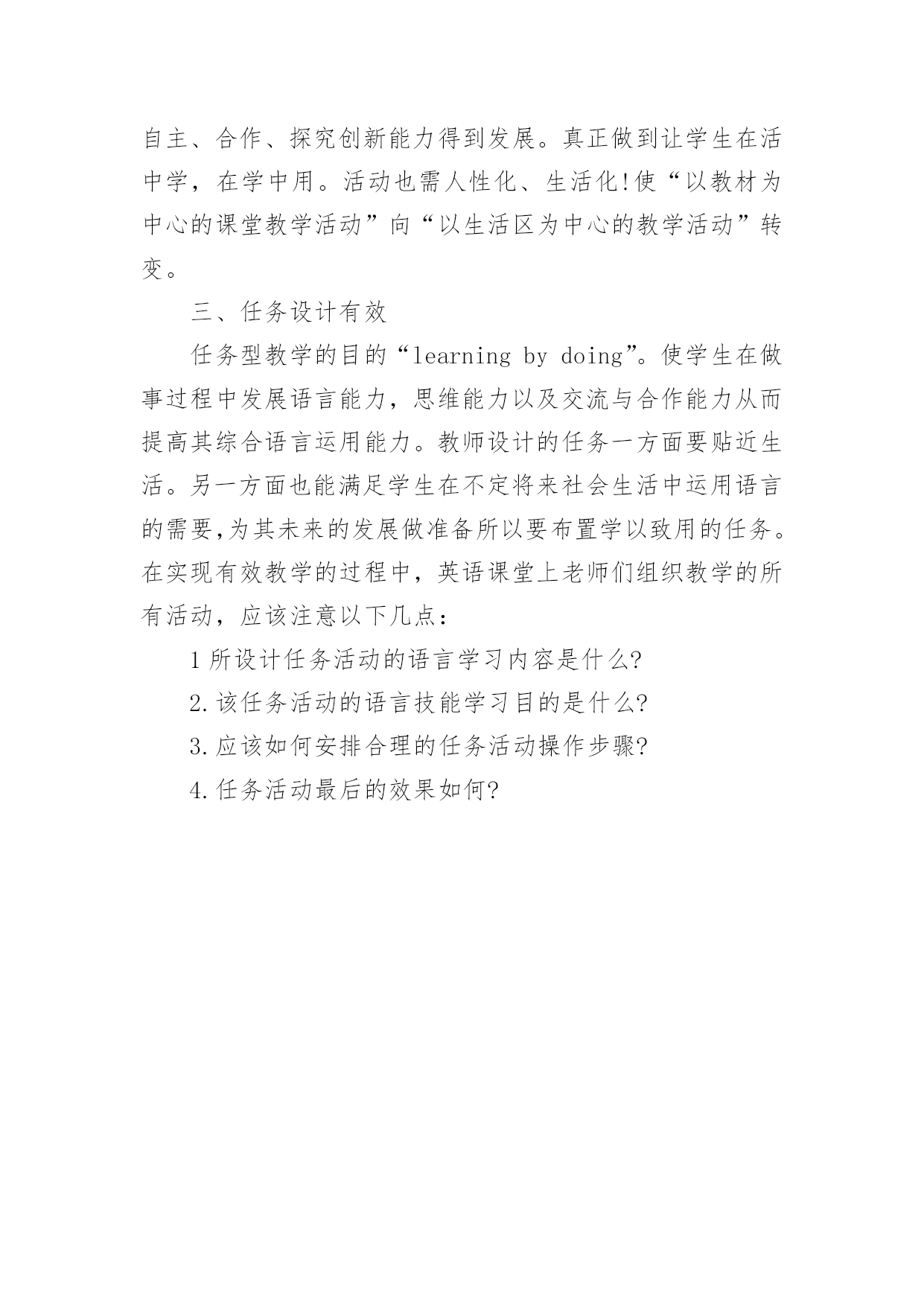 自主、合作、探究创新能力得到发展。真正做到让学生在活中学，在学中用。活动也需人性化、生活化!使“以教材为中心的课堂教学活动”向“以生活区为中心的教学活动”转变。

三、任务设计有效

任务型教学的目的“learning by doing”。使学生在做事过程中发展语言能力，思维能力以及交流与合作能力从而提高其综合语言运用能力。教师设计的任务一方面要贴近生活。另一方面也能满足学生在不定将来社会生活中运用语言的需要,为其未来的发展做准备所以要布置学以致用的任务。在实现有效教学的过程中，英语课堂上老师们组织教学的所有活动，应该注意以下几点：

1 所设计任务活动的语言学习内容是什么?

2.该任务活动的语言技能学习目的是什么?

3.应该如何安排合理的任务活动操作步骤?

4.任务活动最后的效果如何?